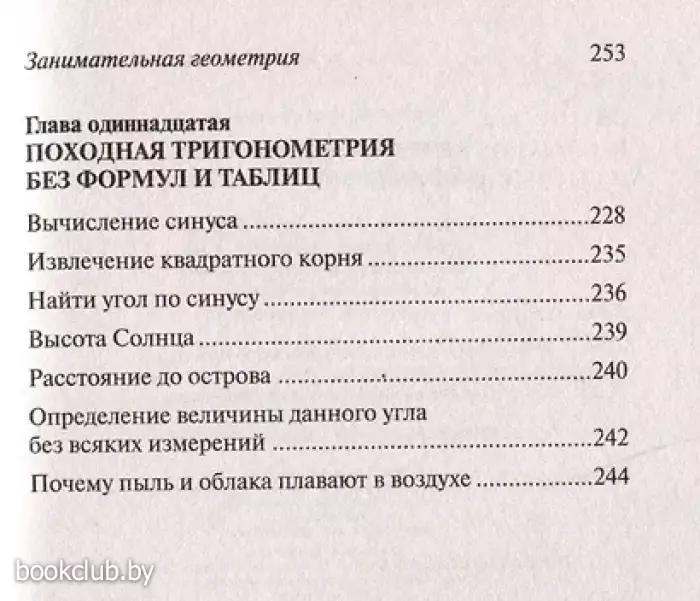 Занимательная геометрия 253

Глава одиннадцатая
ПОХОДНАЯ ТРИГОНОМЕТРИЯ
БЕЗ ФОРМУЛ И ТАБЛИЦ

Вычисление синуса 228

Извлечение квадратного корня 235

Найти угол по синусу 236

Высота Солнца 239

Расстояние до острова 240

Определение величины данного угла
без всяких измерений 242

Почему пыль и облака плавают в воздухе 244

bookclub.by